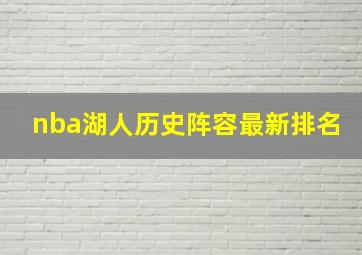 nba湖人历史阵容最新排名